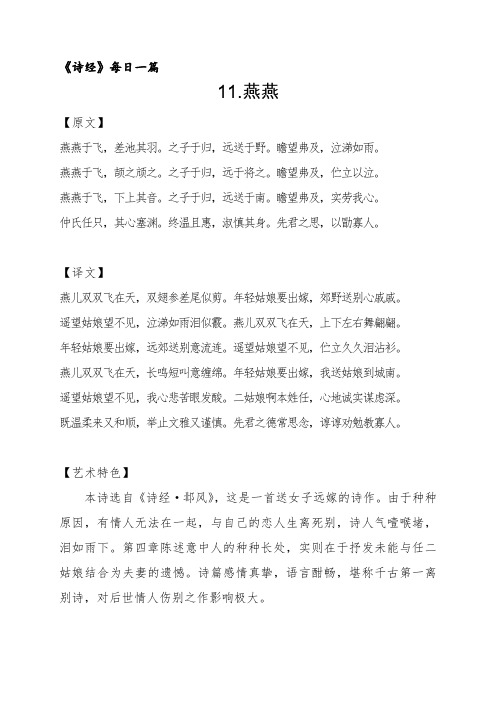 《诗经》每日一篇

11.燕燕

【原文】

燕燕于飞，差池其羽。之子于归，远送于野。瞻望弗及，泣涕如雨。

燕燕于飞，颉之颃之。之子于归，远于将之。瞻望弗及，伫立以泣。

燕燕于飞，下上其音。之子于归，远送于南。瞻望弗及，实劳我心。

仲氏任只，其心塞渊。终温且惠，淑慎其身。先君之思，以勖寡人。

【译文】

燕儿双双飞在天，双翅参差尾似剪。年轻姑娘要出嫁，郊野送别心戚戚。

遥望姑娘望不见，泣涕如雨泪似霰。燕儿双双飞在天，上下左右舞翩翩。

年轻姑娘要出嫁，远郊送别意流连。遥望姑娘望不见，伫立久久泪沾衫。

燕儿双双飞在天，长鸣短叫意缠绵。年轻姑娘要出嫁，我送姑娘到城南。

遥望姑娘望不见，我心悲苦眼发酸。二姑娘啊本姓任，心地诚实谋虑深。

既温柔来又和顺，举止文雅又谨慎。先君之德常思念，谆谆劝勉教寡人。

【艺术特色】

本诗选自《诗经·邶风》，这是一首送女子远嫁的诗作。由于种种原因，有情人无法在一起，与自己的恋人生离死别，诗人气噎喉堵，泪如雨下。第四章陈述意中人的种种长处，实则在于抒发未能与任二姑娘结合为夫妻的遗憾。诗篇感情真挚，语言酣畅，堪称千古第一离别诗，对后世情人伤别之作影响极大。